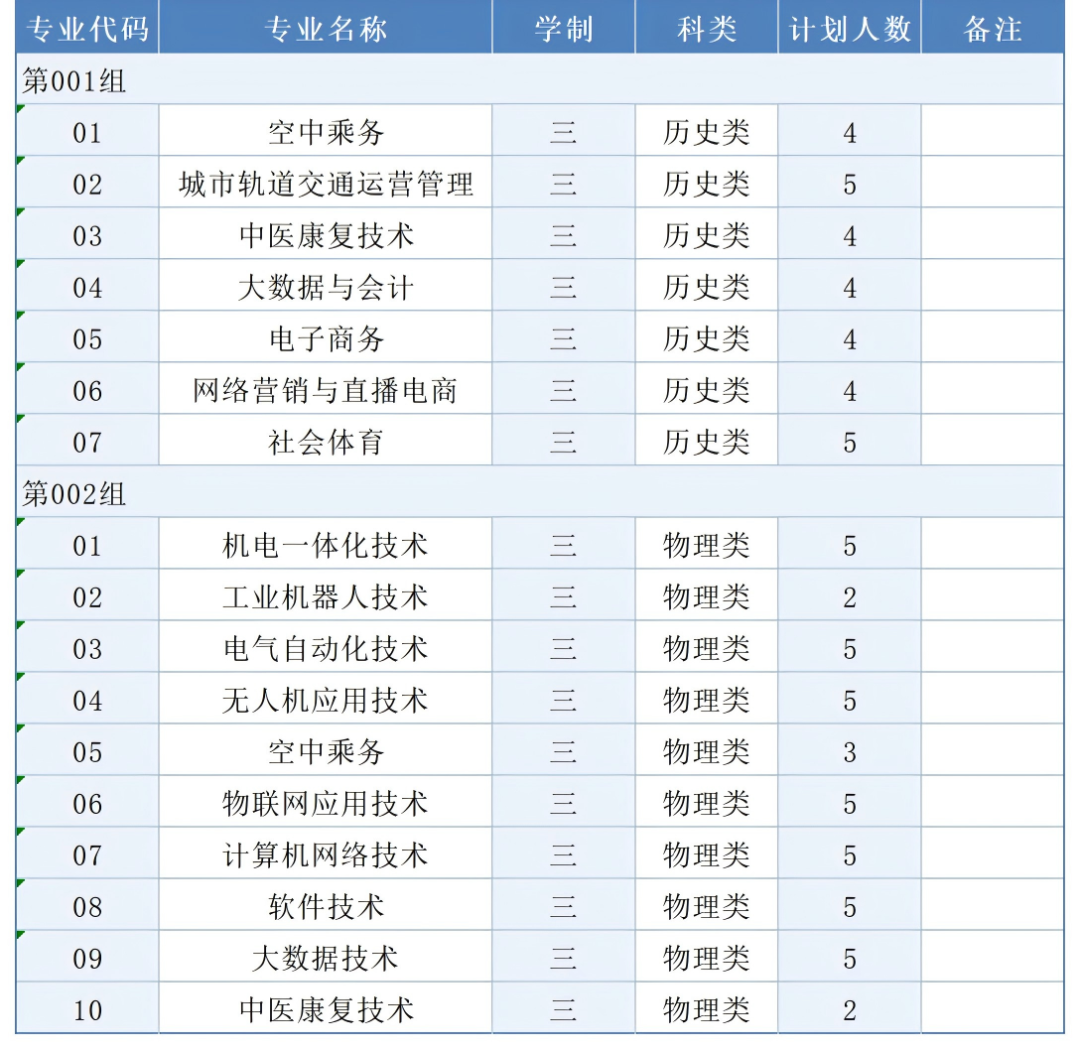 | 专业代码 | 专业名称 | 学制 | 科类 | 计划人数 | 备注 |
|---|---|---|---|---|---|
| 第001组 | | | | | |
| 01 | 空中乘务 | 三 | 历史类 | 4 | |
| 02 | 城市轨道交通运营管理 | 三 | 历史类 | 5 | |
| 03 | 中医康复技术 | 三 | 历史类 | 4 | |
| 04 | 大数据与会计 | 三 | 历史类 | 4 | |
| 05 | 电子商务 | 三 | 历史类 | 4 | |
| 06 | 网络营销与直播电商 | 三 | 历史类 | 4 | |
| 07 | 社会体育 | 三 | 历史类 | 5 | |
| 第002组 | | | | | |
| 01 | 机电一体化技术 | 三 | 物理类 | 5 | |
| 02 | 工业机器人技术 | 三 | 物理类 | 2 | |
| 03 | 电气自动化技术 | 三 | 物理类 | 5 | |
| 04 | 无人机应用技术 | 三 | 物理类 | 5 | |
| 05 | 空中乘务 | 三 | 物理类 | 3 | |
| 06 | 物联网应用技术 | 三 | 物理类 | 5 | |
| 07 | 计算机网络技术 | 三 | 物理类 | 5 | |
| 08 | 软件技术 | 三 | 物理类 | 5 | |
| 09 | 大数据技术 | 三 | 物理类 | 5 | |
| 10 | 中医康复技术 | 三 | 物理类 | 2 | |